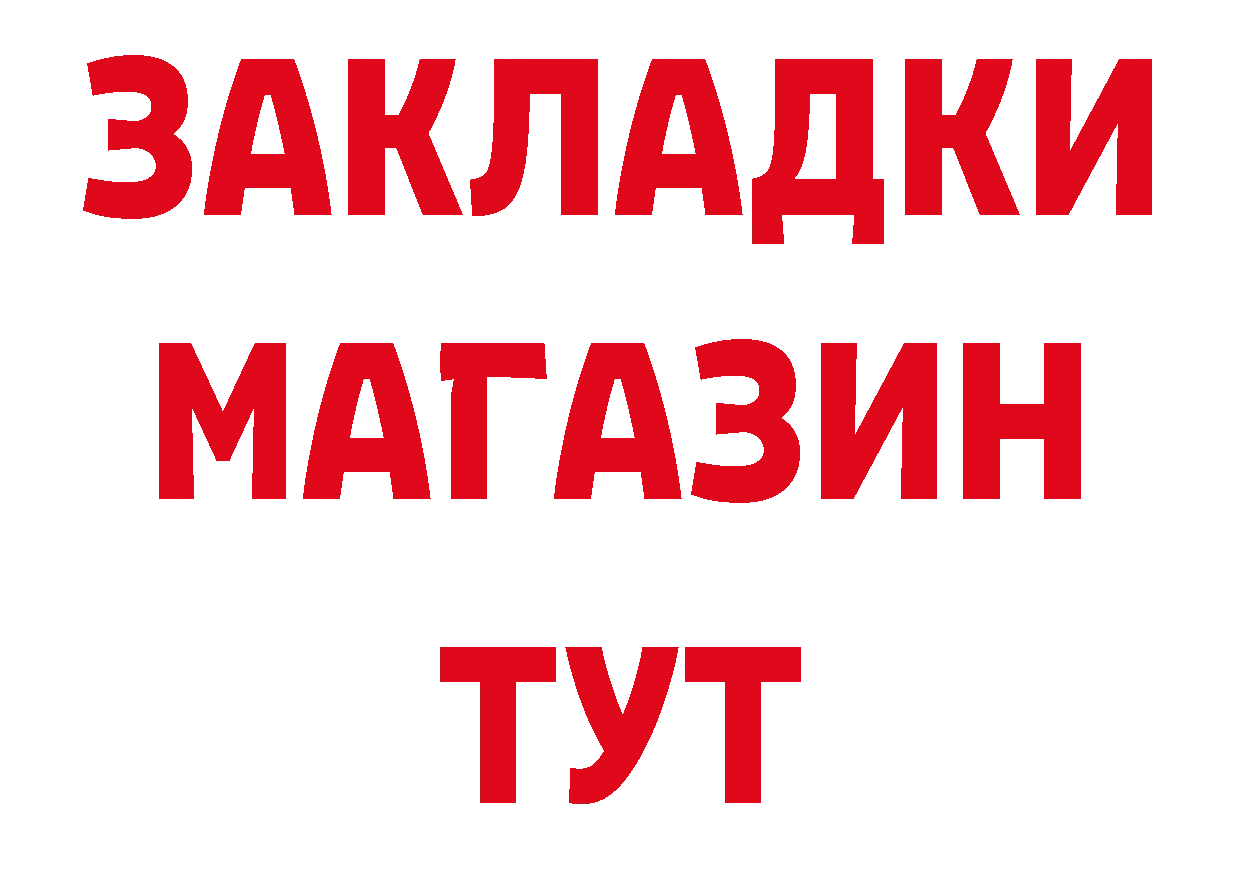 ЗАКЛАДКИ
МАГАЗИН
ТУТ